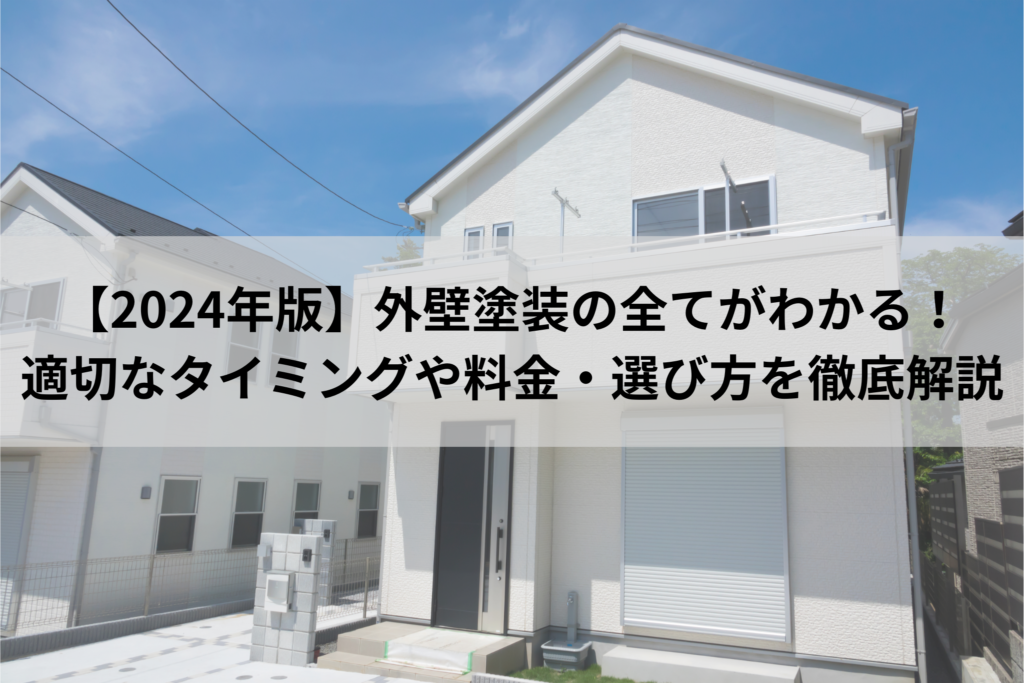 【2024年版】外壁塗装の全てがわかる！
適切なタイミングや料金・選び方を徹底解説